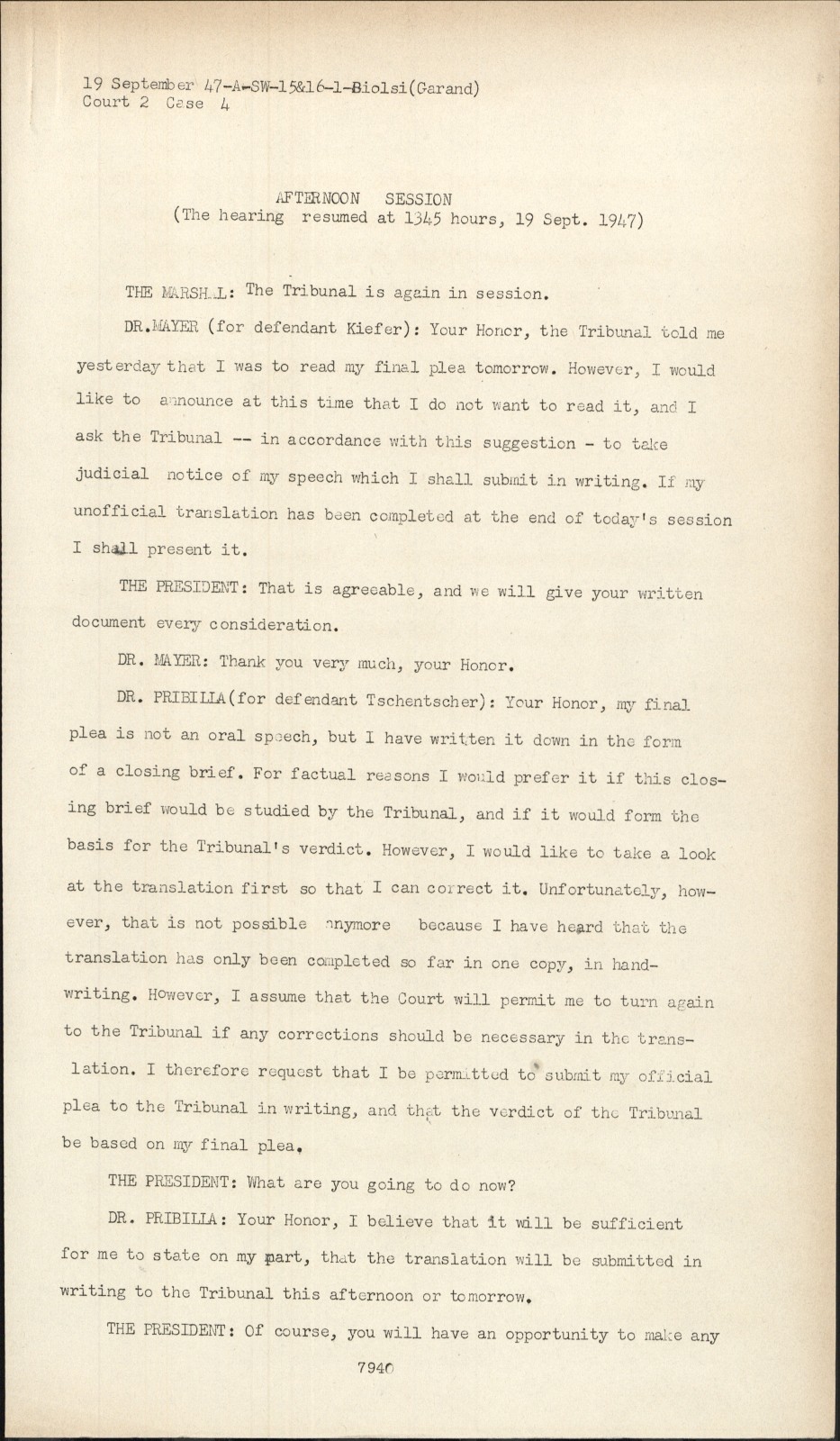 19 September 47-A-SW-15&16-1-Biolsi(Garand)
Court 2 Case 4

AFTERNOON SESSION
(The hearing resumed at 1345 hours, 19 Sept. 1947)

THE MARSHAL: The Tribunal is again in session.

DR.MAYER (for defendant Kiefer): Your Honor, the Tribunal told me yesterday that I was to read my final plea tomorrow. However, I would like to announce at this time that I do not want to read it, and I ask the Tribunal -- in accordance with this suggestion - to take judicial notice of my speech which I shall submit in writing. If my unofficial translation has been completed at the end of today's session I shall present it.

THE PRESIDENT: That is agreeable, and we will give your written document every consideration.

DR. MAYER: Thank you very much, your Honor.

DR. PRIBILLA(for defendant Tschentscher): Your Honor, my final plea is not an oral speech, but I have written it down in the form of a closing brief. For factual reasons I would prefer it if this closing brief would be studied by the Tribunal, and if it would form the basis for the Tribunal's verdict. However, I would like to take a look at the translation first so that I can correct it. Unfortunately, however, that is not possible anymore because I have heard that the translation has only been completed so far in one copy, in handwriting. However, I assume that the Court will permit me to turn again to the Tribunal if any corrections should be necessary in the translation. I therefore request that I be permitted to submit my official plea to the Tribunal in writing, and that the verdict of the Tribunal be based on my final plea.

THE PRESIDENT: What are you going to do now?

DR. PRIBILLA: Your Honor, I believe that it will be sufficient for me to state on my part, that the translation will be submitted in writing to the Tribunal this afternoon or tomorrow.

THE PRESIDENT: Of course, you will have an opportunity to make any

7940